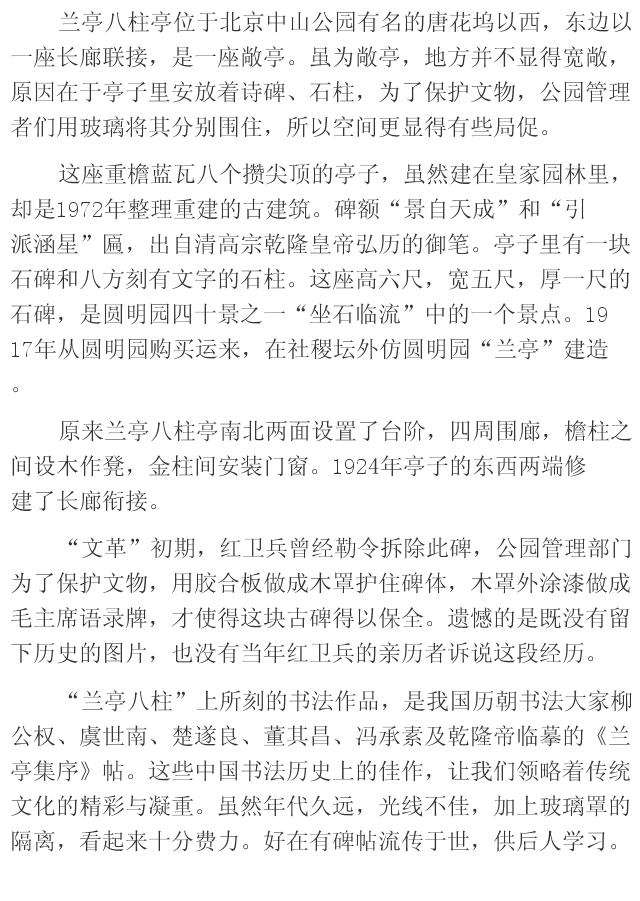 兰亭八柱亭位于北京中山公园有名的唐花坞以西，东边以一座长廊联接，是一座敞亭。虽为敞亭，地方并不显得宽敞，原因在于亭子里安放着诗碑、石柱，为了保护文物，公园管理者们用玻璃将其分别围住，所以空间更显得有些局促。

这座重檐蓝瓦八个攒尖顶的亭子，虽然建在皇家园林里，却是1972年整理重建的古建筑。碑额“景自天成”和“引派涵星”匾，出自清高宗乾隆皇帝弘历的御笔。亭子里有一块石碑和八方刻有文字的石柱。这座高六尺，宽五尺，厚一尺的石碑，是圆明园四十景之一“坐石临流”中的一个景点。1917年从圆明园购买运来，在社稷坛外仿圆明园“兰亭”建造。

原来兰亭八柱亭南北两面设置了台阶，四周围廊，檐柱之间设木作凳，金柱间安装门窗。1924年亭子的东西两端修建了长廊衔接。

“文革”初期，红卫兵曾经勒令拆除此碑，公园管理部门为了保护文物，用胶合板做成木罩护住碑体，木罩外涂漆做成毛主席语录牌，才使得这块古碑得以保全。遗憾的是既没有留下历史的图片，也没有当年红卫兵的亲历者诉说这段经历。

“兰亭八柱”上所刻的书法作品，是我国历朝书法大家柳公权、虞世南、楚遂良、董其昌、冯承素及乾隆帝临摹的《兰亭集序》帖。这些中国书法历史上的佳作，让我们领略着传统文化的精彩与凝重。虽然年代久远，光线不佳，加上玻璃罩的隔离，看起来十分费力。好在有碑帖流传于世，供后人学习。